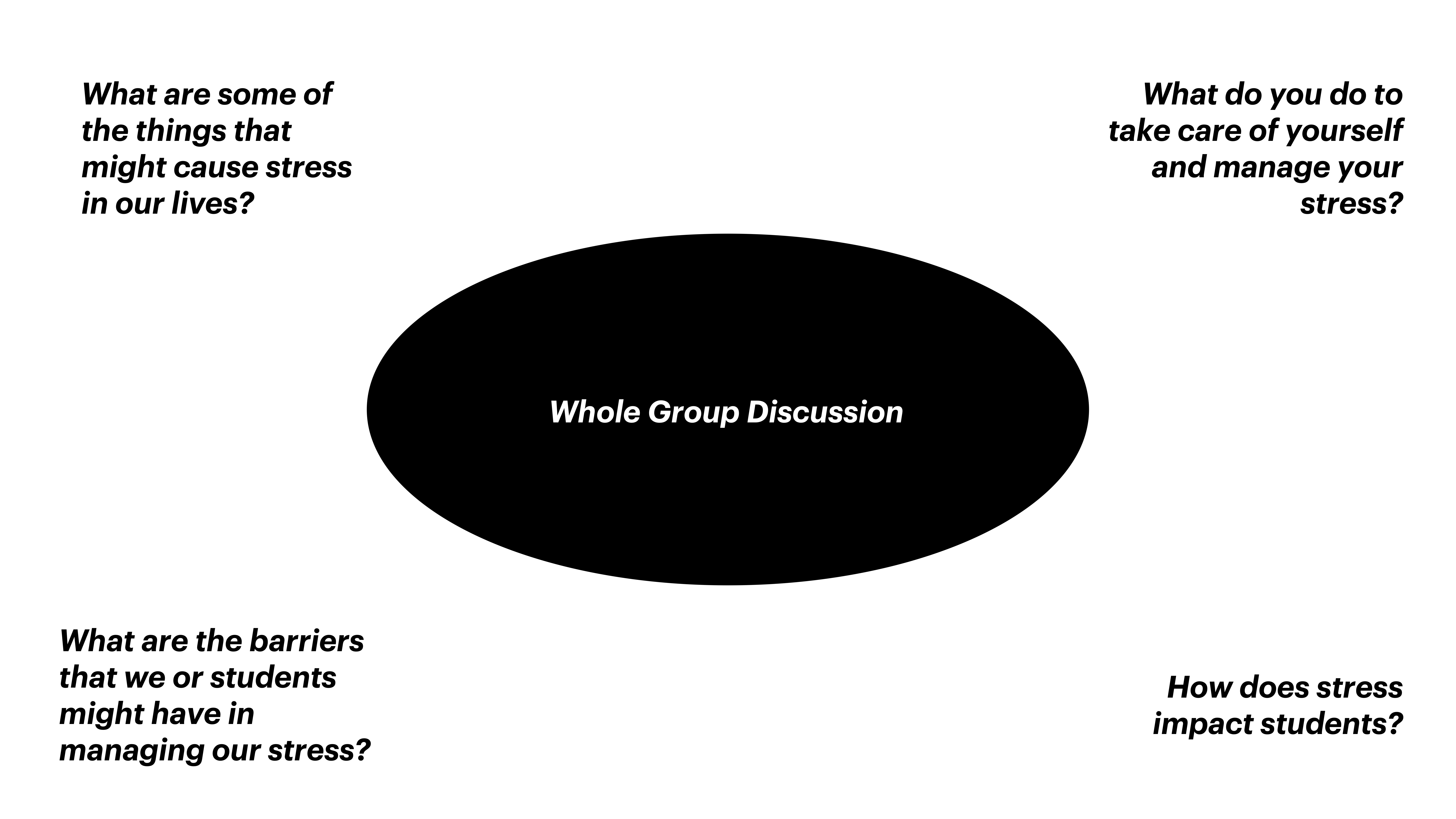 What are some of the things that might cause stress in our lives?

What do you do to take care of yourself and manage your stress?

Whole Group Discussion

What are the barriers that we or students might have in managing our stress?

How does stress impact students?